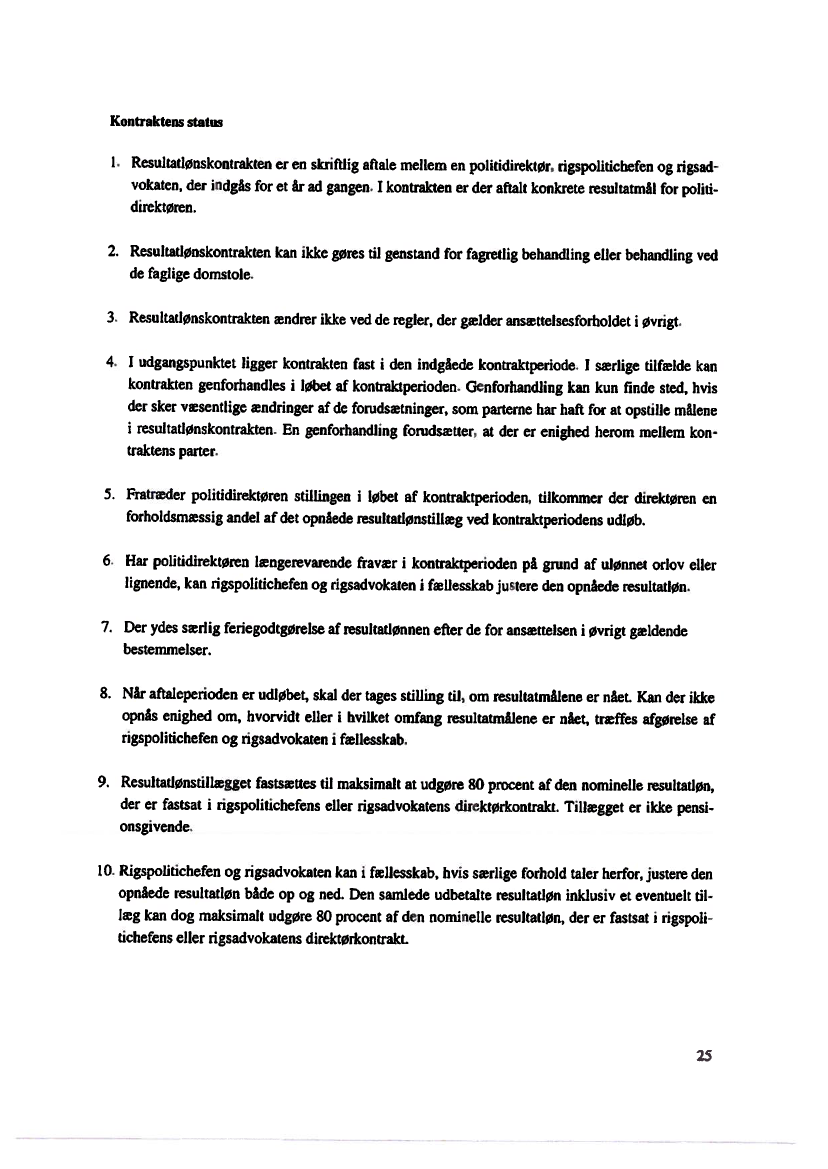 Kontraktens status

1. Resultatlønskontrakten er en skriftlig aftale mellem en politidirektør, rigspolitichefen og rigsadvokaten, der indgås for et år ad gangen. I kontrakten er der aftalt konkrete resultatmål for politidirektøren.

2. Resultatlønskontrakten kan ikke gøres til genstand for fagretlig behandling eller behandling ved de faglige domstole.

3. Resultatlønskontrakten ændrer ikke ved de regler, der gælder ansættelsesforholdet i øvrigt.

4. I udgangspunktet ligger kontrakten fast i den indgåede kontraktperiode. I særlige tilfælde kan kontrakten genforhandles i løbet af kontraktperioden. Genforhandling kan kun finde sted, hvis der sker væsentlige ændringer af de forudsætninger, som parterne har haft for at opstille målene i resultatlønskontrakten. En genforhandling forudsætter, at der er enighed herom mellem kontraktens parter.

5. Fratræder politidirektøren stillingen i løbet af kontraktperioden, tilkommer der direktøren en forholdsmæssig andel af det opnåede resultatlønstillæg ved kontraktperiodens udløb.

6. Har politidirektøren længerevarende fravær i kontraktperioden på grund af ulønnet orlov eller lignende, kan rigspolitichefen og rigsadvokaten i fællesskab justere den opnåede resultatløn.

7. Der ydes særlig feriegodtgørelse af resultatlønnen efter de for ansættelsen i øvrigt gældende bestemmelser.

8. Når aftaleperioden er udløbet, skal der tages stilling til, om resultatmålene er nået. Kan der ikke opnås enighed om, hvorvidt eller i hvilket omfang resultatmålene er nået, træffes afgørelse af rigspolitichefen og rigsadvokaten i fællesskab.

9. Resultatlønstillægget fastsættes til maksimalt at udgøre 80 procent af den nominelle resultatløn, der er fastsat i rigspolitichefens eller rigsadvokatens direktørkontrakt. Tillægget er ikke pensionsgivende.

10. Rigspolitichefen og rigsadvokaten kan i fællesskab, hvis særlige forhold taler herfor, justere den opnåede resultatløn både op og ned. Den samlede udbetalte resultatløn inklusiv et eventuelt tillæg kan dog maksimalt udgøre 80 procent af den nominelle resultatløn, der er fastsat i rigspolitichefens eller rigsadvokatens direktørkontrakt.

25